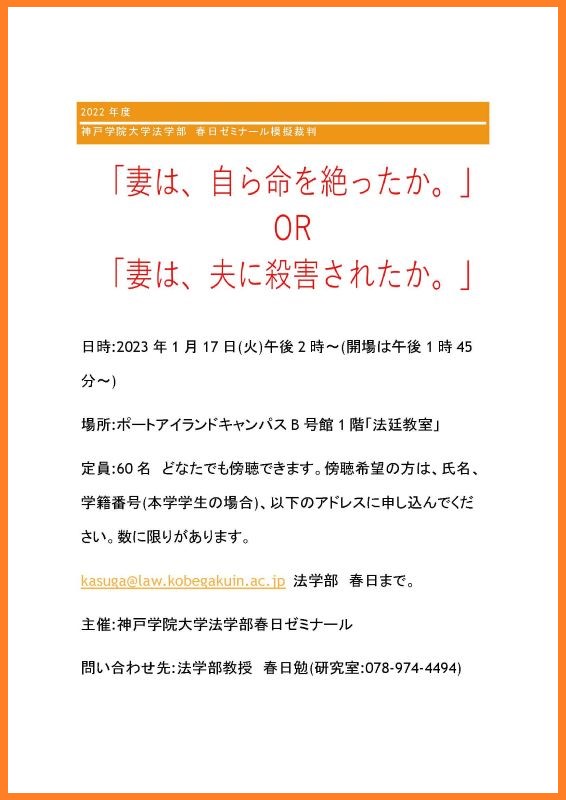 2022 年度
神戸学院大学法学部 春日ゼミナール模擬裁判

「妻は、自ら命を絶ったか。」
OR
「妻は、夫に殺害されたか。」

日時:2023 年 1 月 17 日(火)午後 2 時～(開場は午後 1 時 45 分～)

場所:ポートアイランドキャンパス B 号館 1 階「法廷教室」

定員:60 名 どなたでも傍聴できます。傍聴希望の方は、氏名、学籍番号(本学学生の場合)、以下のアドレスに申し込んでください。数に限りがあります。

kasuga@law.kobegakuin.ac.jp 法学部 春日まで。

主催:神戸学院大学法学部春日ゼミナール

問い合わせ先:法学部教授 春日勉(研究室:078-974-4494)